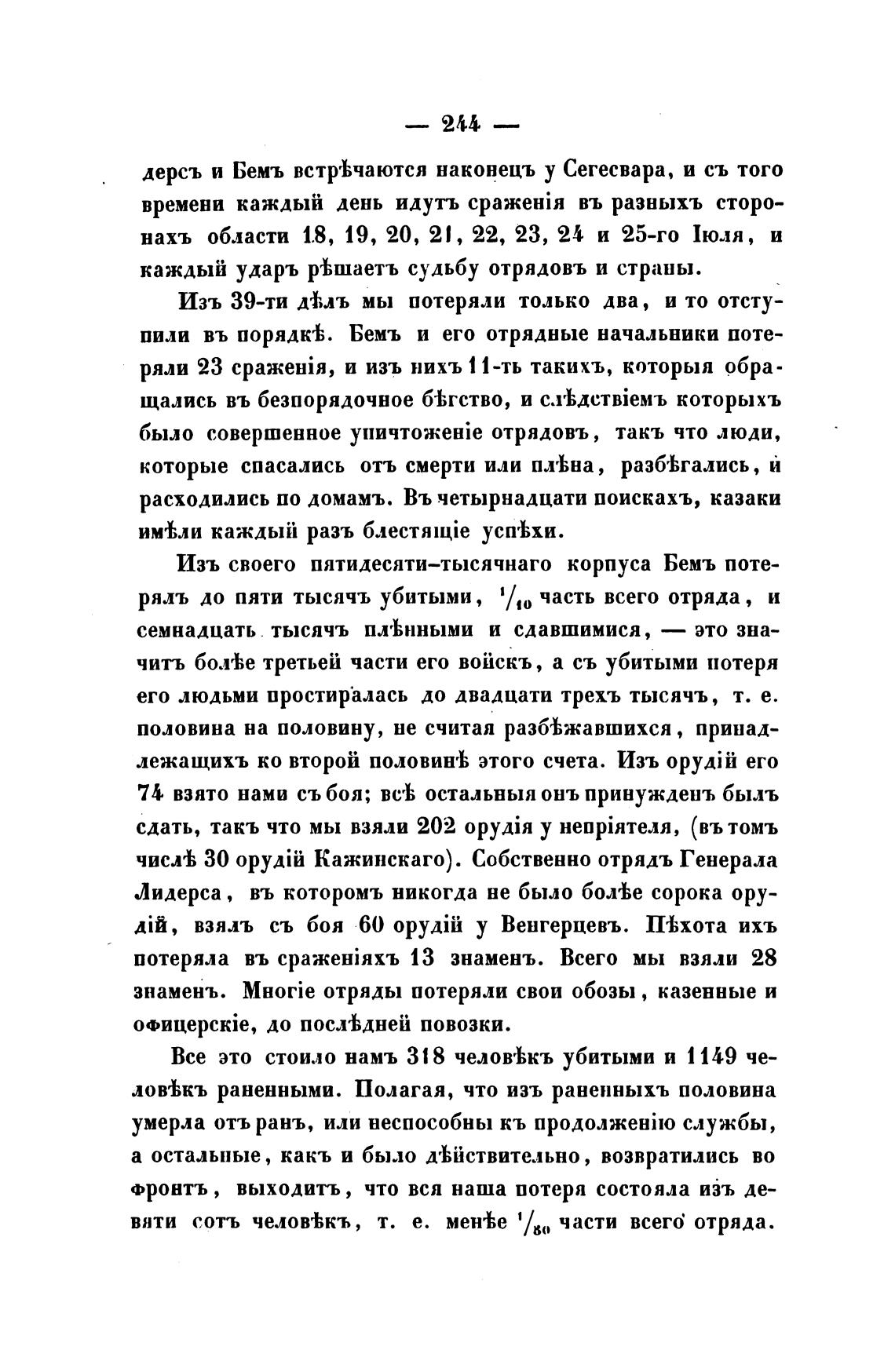 — 244 —

дерсъ и Бемъ встрѣчаются наконецъ у Сегесвара, и съ того времени каждый день идутъ сраженія въ разныхъ сторонахъ области 18, 19, 20, 21, 22, 23, 24 и 25-го Іюля, и каждый ударъ рѣшаетъ судьбу отрядовъ и страны.

Изъ 39-ти дѣлъ мы потеряли только два, и то отступили въ порядкѣ. Бемъ и его отрядные начальники потеряли 23 сраженія, и изъ нихъ 11-ть такихъ, которыя обращались въ безпорядочное бѣгство, и слѣдствіемъ которыхъ было совершенное уничтоженіе отрядовъ, такъ что люди, которые спасались отъ смерти или плѣна, разбѣгались, и расходились по домамъ. Въ четырнадцати поискахъ, казаки имѣли каждый разъ блестящіе успѣхи.

Изъ своего пятидесяти-тысячнаго корпуса Бемъ потерялъ до пяти тысячъ убитыми, $^1/_{10}$ часть всего отряда, и семнадцать тысячъ плѣнными и сдавшимися, — это значитъ болѣе третьей части его войскъ, а съ убитыми потеря его людьми простиралась до двадцати трехъ тысячъ, т. е. половина на половину, не считая разбѣжавшихся, принадлежащихъ ко второй половинѣ этого счета. Изъ орудій его 74 взято нами съ боя; всѣ остальныя онъ принужденъ былъ сдать, такъ что мы взяли 202 орудія у непріятеля, (въ томъ числѣ 30 орудій Кажинскаго). Собственно отрядъ Генерала Лидерса, въ которомъ никогда не было болѣе сорока орудій, взялъ съ боя 60 орудій у Венгерцевъ. Пѣхота ихъ потеряла въ сраженіяхъ 13 знаменъ. Всего мы взяли 28 знаменъ. Многіе отряды потеряли свои обозы, казенные и офицерскіе, до послѣдней повозки.

Все это стоило намъ 318 человѣкъ убитыми и 1149 человѣкъ раненными. Полагая, что изъ раненныхъ половина умерла отъ ранъ, или неспособны къ продолженію службы, а остальные, какъ и было дѣйствительно, возвратились во фронтъ, выходитъ, что вся наша потеря состояла изъ девяти сотъ человѣкъ, т. е. менѣе $^1/_{80}$ части всего отряда.